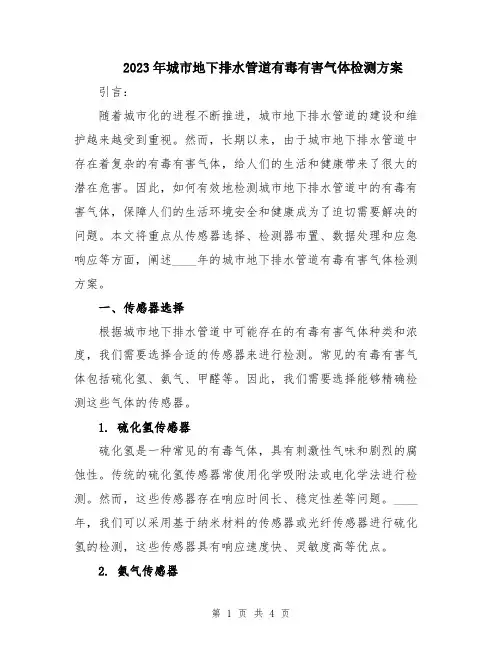 2023年城市地下排水管道有毒有害气体检测方案

引言：

随着城市化的进程不断推进，城市地下排水管道的建设和维护越来越受到重视。然而，长期以来，由于城市地下排水管道中存在着复杂的有毒有害气体，给人们的生活和健康带来了很大的潜在危害。因此，如何有效地检测城市地下排水管道中的有毒有害气体，保障人们的生活环境安全和健康成为了迫切需要解决的问题。本文将重点从传感器选择、检测器布置、数据处理和应急响应等方面，阐述____年的城市地下排水管道有毒有害气体检测方案。

一、传感器选择

根据城市地下排水管道中可能存在的有毒有害气体种类和浓度，我们需要选择合适的传感器来进行检测。常见的有毒有害气体包括硫化氢、氨气、甲醛等。因此，我们需要选择能够精确检测这些气体的传感器。

1. 硫化氢传感器

硫化氢是一种常见的有毒气体，具有刺激性气味和剧烈的腐蚀性。传统的硫化氢传感器常使用化学吸附法或电化学法进行检测。然而，这些传感器存在响应时间长、稳定性差等问题。____年，我们可以采用基于纳米材料的传感器或光纤传感器进行硫化氢的检测，这些传感器具有响应速度快、灵敏度高等优点。

2. 氨气传感器

第 1 页 共 4 页